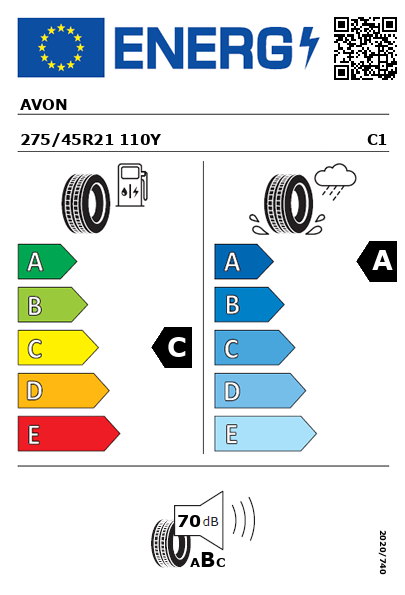 ENERG

AVON

275/45R21 110Y C1

A
B
C
D
E

C

A
B
C
D
E

A

70 dB

ABC

2020/740